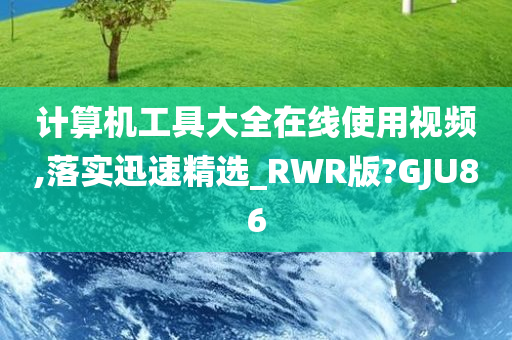 计算机工具大全在线使用视频,落实迅速精选_RWR版?GJU86